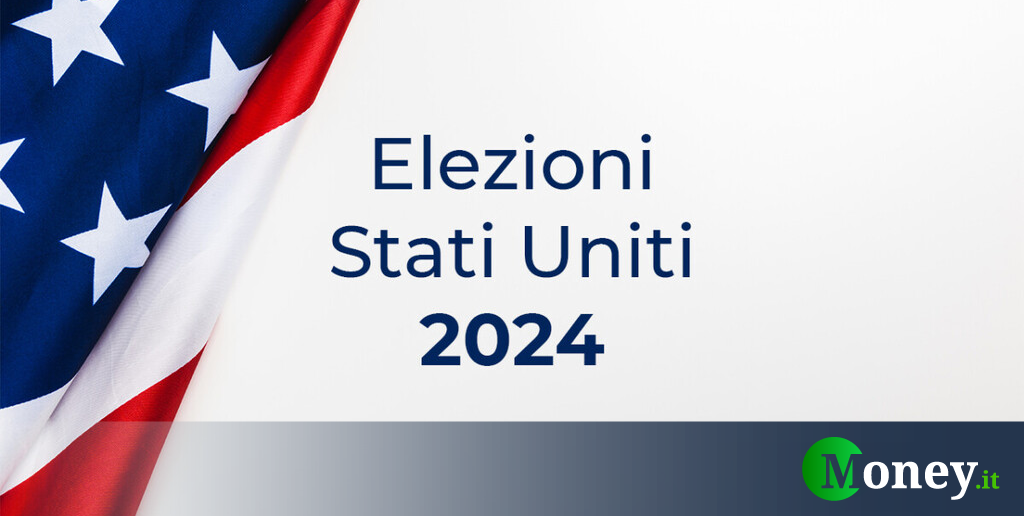 Elezioni
Stati Uniti
2024

Money.it